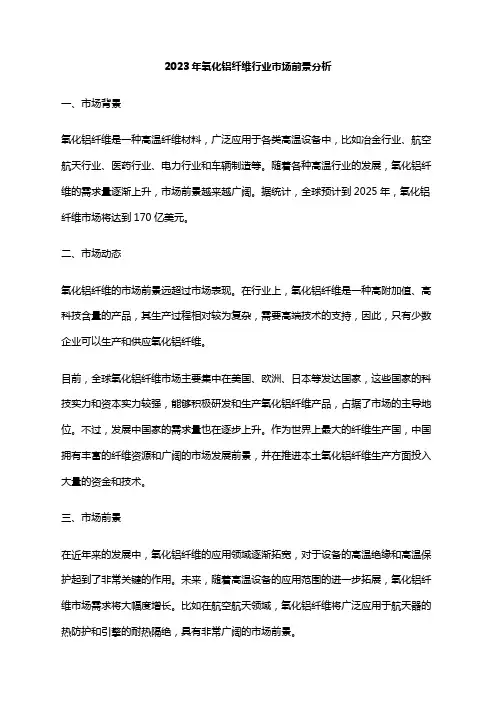 2023年氧化铝纤维行业市场前景分析

一、市场背景

氧化铝纤维是一种高温纤维材料，广泛应用于各类高温设备中，比如冶金行业、航空航天行业、医药行业、电力行业和车辆制造等。随着各种高温行业的发展，氧化铝纤维的需求量逐渐上升，市场前景越来越广阔。据统计，全球预计到2025年，氧化铝纤维市场将达到170亿美元。

二、市场动态

氧化铝纤维的市场前景远超过市场表现。在行业上，氧化铝纤维是一种高附加值、高科技含量的产品，其生产过程相对较为复杂，需要高端技术的支持，因此，只有少数企业可以生产和供应氧化铝纤维。

目前，全球氧化铝纤维市场主要集中在美国、欧洲、日本等发达国家，这些国家的科技实力和资本实力较强，能够积极研发和生产氧化铝纤维产品，占据了市场的主导地位。不过，发展中国家的需求量也在逐步上升。作为世界上最大的纤维生产国，中国拥有丰富的纤维资源和广阔的市场发展前景，并在推进本土氧化铝纤维生产方面投入大量的资金和技术。

三、市场前景

在近年来的发展中，氧化铝纤维的应用领域逐渐拓宽，对于设备的高温绝缘和高温保护起到了非常关键的作用。未来，随着高温设备的应用范围的进一步拓展，氧化铝纤维市场需求将大幅度增长。比如在航空航天领域，氧化铝纤维将广泛应用于航天器的热防护和引擎的耐热隔绝，具有非常广阔的市场前景。